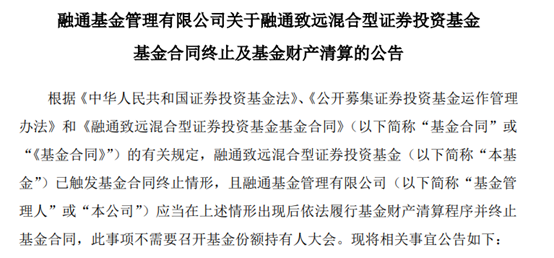 融通基金管理有限公司关于融通致远混合型证券投资基金

基金合同终止及基金财产清算的公告

根据《中华人民共和国证券投资基金法》、《公开募集证券投资基金运作管理办法》和《融通致远混合型证券投资基金基金合同》（以下简称“基金合同”或“《基金合同》”）的有关规定，融通致远混合型证券投资基金（以下简称“本基金”）已触发基金合同终止情形，且融通基金管理有限公司（以下简称“基金管理人”或“本公司”）应当在上述情形出现后依法履行基金财产清算程序并终止基金合同，此事项不需要召开基金份额持有人大会。现将相关事宜公告如下：